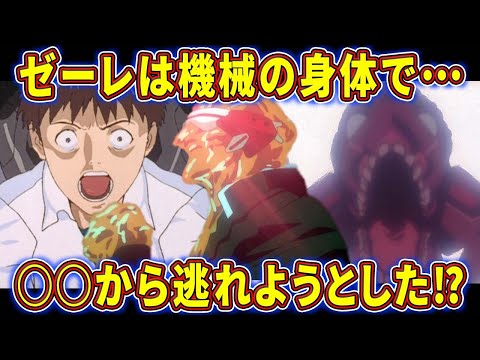 ゼーレは機械の身体で…

〇〇から逃れようとした⁉